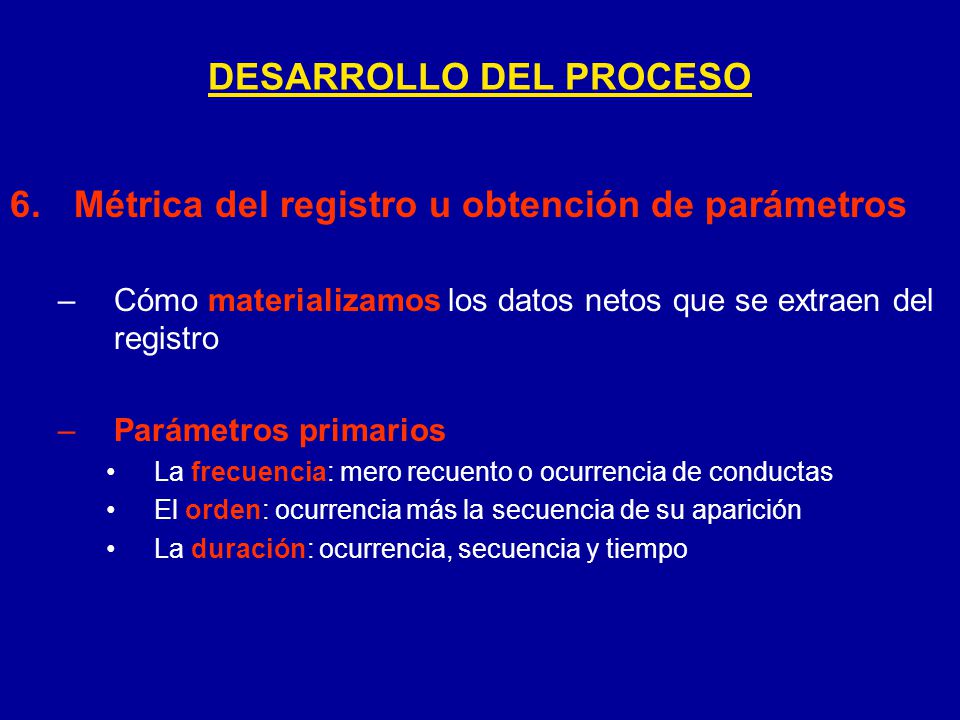 DESARROLLO DEL PROCESO

6. Métrica del registro u obtención de parámetros

– Cómo materializamos los datos netos que se extraen del registro

– Parámetros primarios
• La frecuencia: mero recuento o ocurrencia de conductas
• El orden: ocurrencia más la secuencia de su aparición
• La duración: ocurrencia, secuencia y tiempo